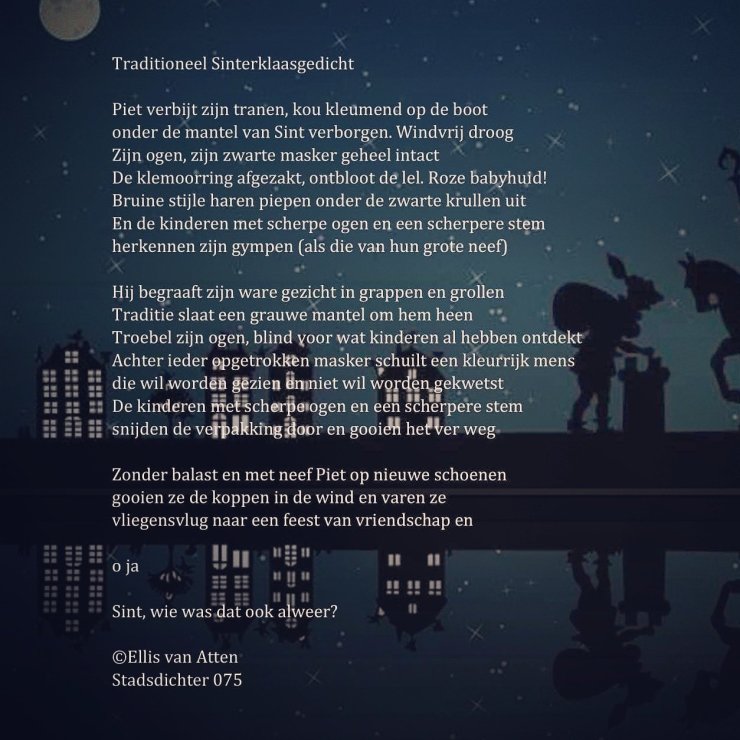 Traditioneel Sinterklaasgedicht

Piet verbijt zijn tranen, kou kleumend op de boot
onder de mantel van Sint verborgen. Windvrij droog
Zijn ogen, zijn zwarte masker geheel intact
De klemoorring afgezakt, ontbloot de lel. Roze babyhuid!
Bruine stijle haren piepen onder de zwarte krullen uit
En de kinderen met scherpe ogen en een scherpere stem
herkennen zijn gympen (als die van hun grote neef)

Hij begraaft zijn ware gezicht in grappen en grollen
Traditie slaat een grauwe mantel om hem heen
Troebel zijn ogen, blind voor wat kinderen al hebben ontdekt
Achter ieder opgetrokken masker schuilt een kleurrijk mens
die wil worden gezien en niet wil worden gekwetst
De kinderen met scherpe ogen en een scherpere stem
snijden de verpakking door en gooien het ver weg

Zonder balast en met neef Piet op nieuwe schoenen
gooien ze de koppen in de wind en varen ze
vliegensvlug naar een feest van vriendschap en

o ja

Sint, wie was dat ook alweer?

©Ellis van Atten
Stadsdichter 075